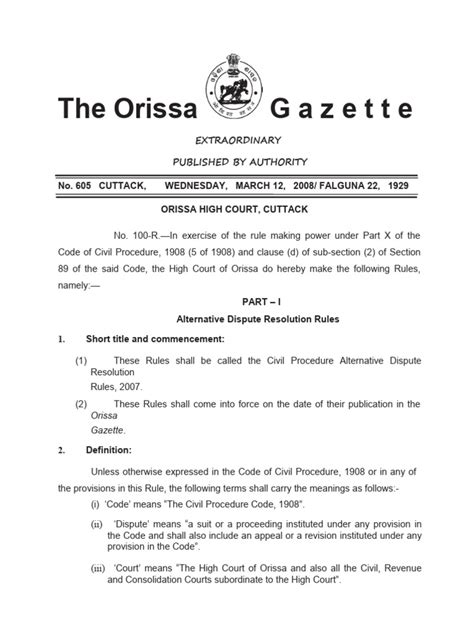 The Orissa Gazette

EXTRAORDINARY

PUBLISHED BY AUTHORITY

No. 605 CUTTACK, WEDNESDAY, MARCH 12, 2008/ FALGUNA 22, 1929

ORISSA HIGH COURT, CUTTACK

No. 100-R.—In exercise of the rule making power under Part X of the Code of Civil Procedure, 1908 (5 of 1908) and clause (d) of sub-section (2) of Section 89 of the said Code, the High Court of Orissa do hereby make the following Rules, namely:—

PART – I

Alternative Dispute Resolution Rules

1. Short title and commencement:

(1) These Rules shall be called the Civil Procedure Alternative Dispute Resolution Rules, 2007.

(2) These Rules shall come into force on the date of their publication in the Orissa Gazette.

2. Definition:

Unless otherwise expressed in the Code of Civil Procedure, 1908 or in any of the provisions in this Rule, the following terms shall carry the meanings as follows:-

(i) 'Code' means "The Civil Procedure Code, 1908".

(ii) 'Dispute' means "a suit or a proceeding instituted under any provision in the Code and shall also include an appeal or a revision instituted under any provision in the Code".

(iii) 'Court' means "The High Court of Orissa and also all the Civil, Revenue and Consolidation Courts subordinate to the High Court".